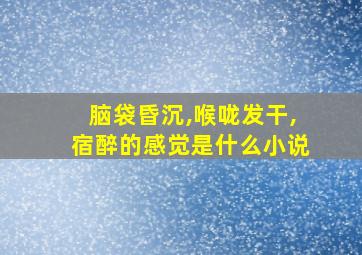 脑袋昏沉,喉咙发干,
宿醉的感觉是什么小说